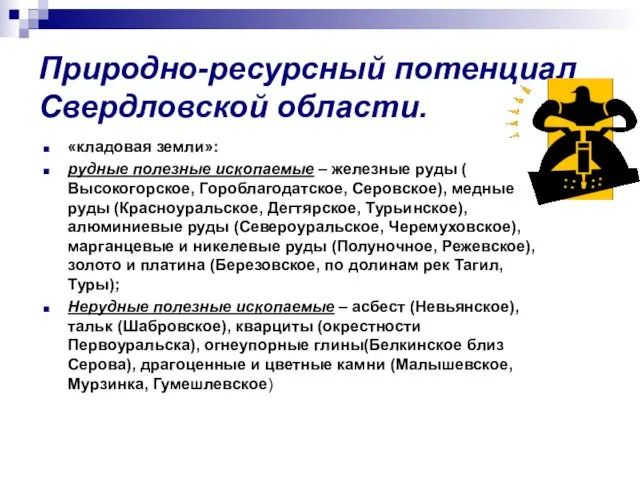 Природно-ресурсный потенциал Свердловской области.

«кладовая земли»:

рудные полезные ископаемые – железные руды ( Высокогорское, Гороблагодатское, Серовское), медные руды (Красноуральское, Дегтярское, Турьинское), алюминиевые руды (Североуральское, Черемуховское), марганцевые и никелевые руды (Полуночное, Режевское), золото и платина (Березовское, по долинам рек Тагил, Туры);

Нерудные полезные ископаемые – асбест (Невьянское), тальк (Шабровское), кварциты (окрестности Первоуральска), огнеупорные глины(Белкинское близ Серова), драгоценные и цветные камни (Малышевское, Мурзинка, Гумешлевское)